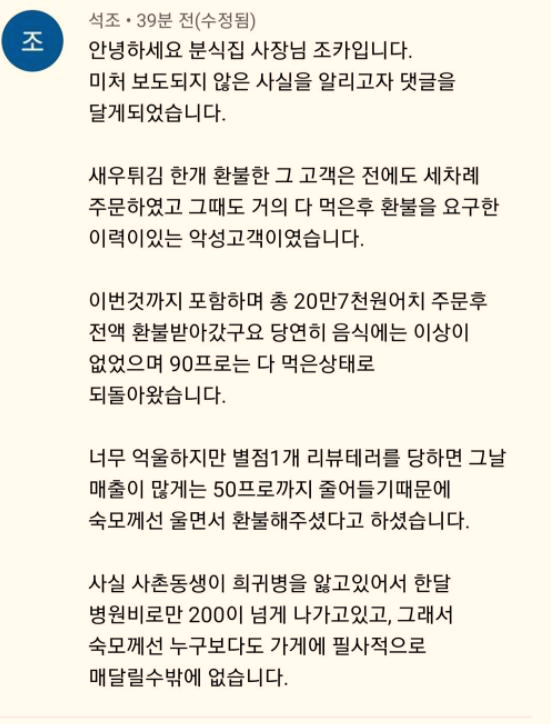 조

석조 • 39분 전(수정됨)

안녕하세요 분식집 사장님 조카입니다. 미처 보도되지 않은 사실을 알리고자 댓글을 달게되었습니다.

새우튀김 한개 환불한 그 고객은 전에도 세차례 주문하였고 그때도 거의 다 먹은후 환불을 요구한 이력이있는 악성고객이였습니다.

이번것까지 포함하며 총 20만7천원어치 주문후 전액 환불받아갔구요 당연히 음식에는 이상이 없었으며 90프로는 다 먹은상태로 되돌아왔습니다.

너무 억울하지만 별점1개 리뷰테러를 당하면 그날 매출이 많게는 50프로까지 줄어들기때문에 숙모께선 울면서 환불해주셨다고 하셨습니다.

사실 사촌동생이 희귀병을 앓고있어서 한달 병원비로만 200이 넘게 나가고있고, 그래서 숙모께선 누구보다도 가게에 필사적으로 매달릴수밖에 없습니다.